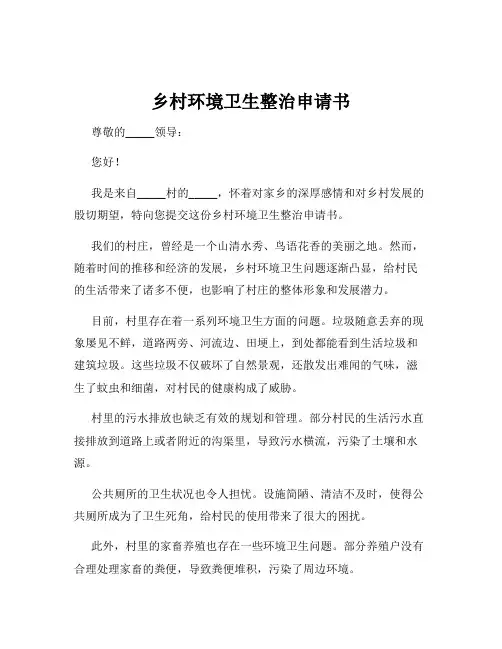 乡村环境卫生整治申请书

尊敬的_____领导：

您好！

我是来自_____村的_____，怀着对家乡的深厚感情和对乡村发展的殷切期望，特向您提交这份乡村环境卫生整治申请书。

我们的村庄，曾经是一个山清水秀、鸟语花香的美丽之地。然而，随着时间的推移和经济的发展，乡村环境卫生问题逐渐凸显，给村民的生活带来了诸多不便，也影响了村庄的整体形象和发展潜力。

目前，村里存在着一系列环境卫生方面的问题。垃圾随意丢弃的现象屡见不鲜，道路两旁、河流边、田埂上，到处都能看到生活垃圾和建筑垃圾。这些垃圾不仅破坏了自然景观，还散发出难闻的气味，滋生了蚊虫和细菌，对村民的健康构成了威胁。

村里的污水排放也缺乏有效的规划和管理。部分村民的生活污水直接排放到道路上或者附近的沟渠里，导致污水横流，污染了土壤和水源。

公共厕所的卫生状况也令人担忧。设施简陋、清洁不及时，使得公共厕所成为了卫生死角，给村民的使用带来了很大的困扰。

此外，村里的家畜养殖也存在一些环境卫生问题。部分养殖户没有合理处理家畜的粪便，导致粪便堆积，污染了周边环境。